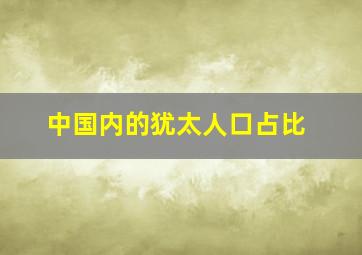 中国内的犹太人口占比